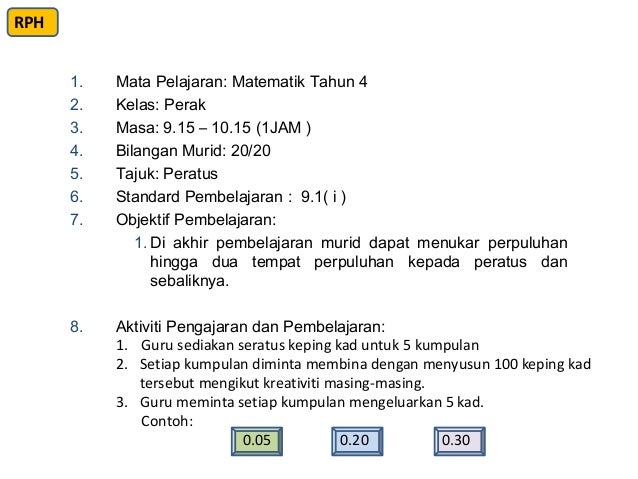 RPH

1. Mata Pelajaran: Matematik Tahun 4
2. Kelas: Perak
3. Masa: 9.15 – 10.15 (1JAM )
4. Bilangan Murid: 20/20
5. Tajuk: Peratus
6. Standard Pembelajaran : 9.1( i )
7. Objektif Pembelajaran:
1. Di akhir pembelajaran murid dapat menukar perpuluhan hingga dua tempat perpuluhan kepada peratus dan sebaliknya.

8. Aktiviti Pengajaran dan Pembelajaran:
1. Guru sediakan seratus keping kad untuk 5 kumpulan
2. Setiap kumpulan diminta membina dengan menyusun 100 keping kad tersebut mengikut kreativiti masing-masing.
3. Guru meminta setiap kumpulan mengeluarkan 5 kad.
Contoh:
0.05 0.20 0.30